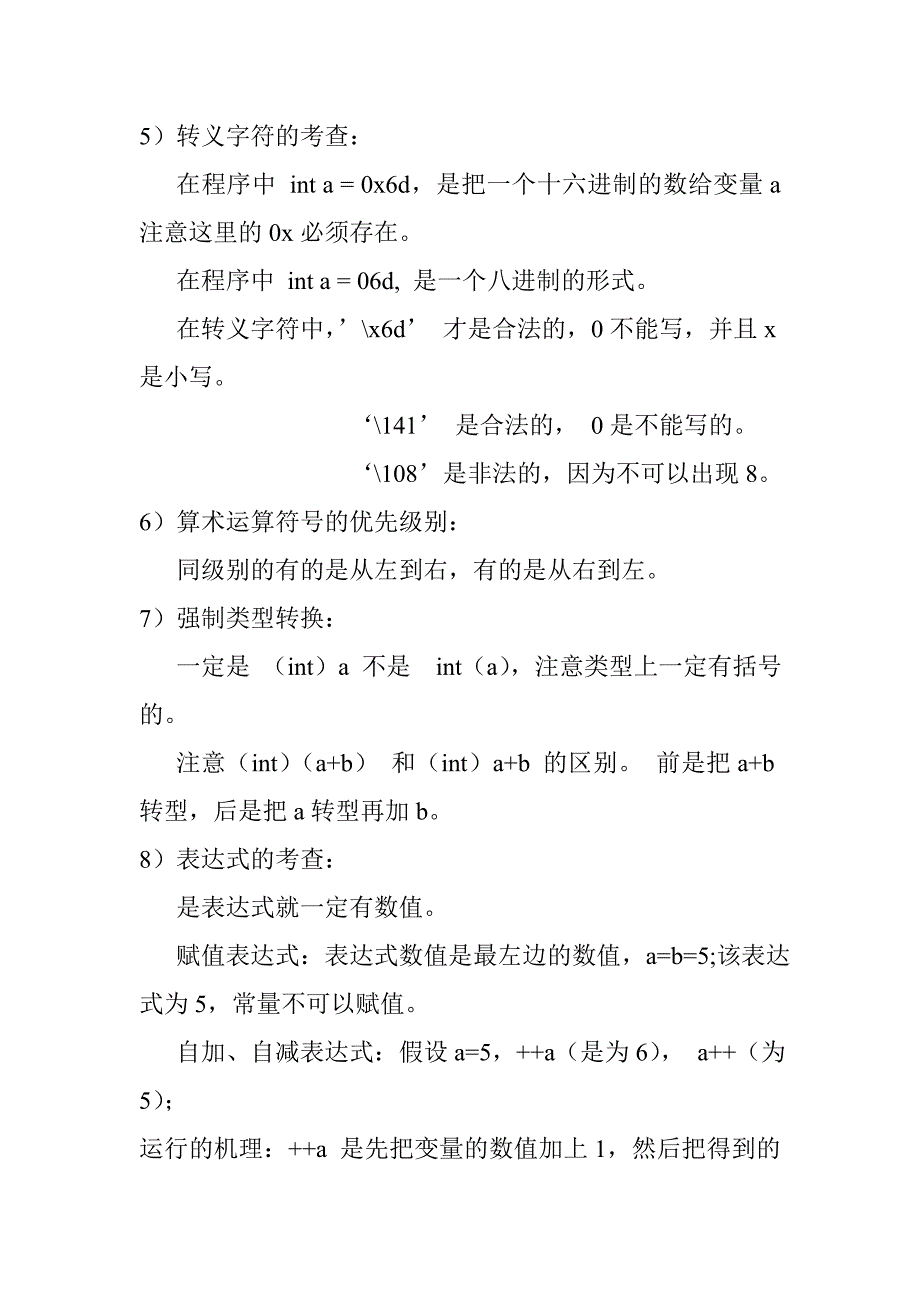 5）转义字符的考查：

在程序中 int a = 0x6d，是把一个十六进制的数给变量 a 注意这里的 0x 必须存在。

在程序中 int a = 06d, 是一个八进制的形式。

在转义字符中，’\x6d’ 才是合法的，0 不能写，并且 x 是小写。

‘\141’ 是合法的， 0 是不能写的。

‘\108’是非法的，因为不可以出现 8。

6）算术运算符号的优先级别：

同级别的有的是从左到右，有的是从右到左。

7）强制类型转换：

一定是 （int）a 不是 int（a），注意类型上一定有括号的。

注意（int）（a+b） 和（int）a+b 的区别。 前是把 a+b 转型，后是把 a 转型再加 b。

8）表达式的考查：

是表达式就一定有数值。

赋值表达式：表达式数值是最左边的数值，a=b=5;该表达式为 5，常量不可以赋值。

自加、自减表达式：假设 a=5，++a（是为 6）， a++（为 5）;

运行的机理：++a 是先把变量的数值加上 1，然后把得到的